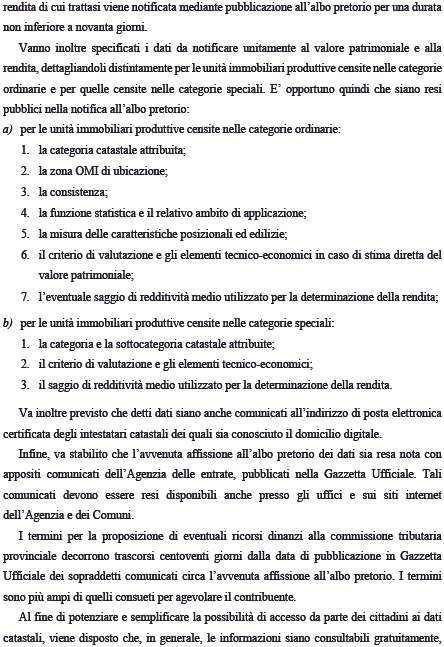 rendita di cui trattasi viene notificata mediante pubblicazione all'albo pretorio per una durata non inferiore a novanta giorni.

Vanno inoltre specificati i dati da notificare unitamente al valore patrimoniale e alla rendita, dettagliandoli distintamente per le unità immobiliari produttive censite nelle categorie ordinarie e per quelle censite nelle categorie speciali. E' opportuno quindi che siano resi pubblici nella notifica all'albo pretorio:

a) per le unità immobiliari produttive censite nelle categorie ordinarie:
1. la categoria catastale attribuita;
2. la zona OMI di ubicazione;
3. la consistenza;
4. la funzione statistica e il relativo ambito di applicazione;
5. la misura delle caratteristiche posizionali ed edilizie;
6. il criterio di valutazione e gli elementi tecnico-economici in caso di stima diretta del valore patrimoniale;
7. l'eventuale saggio di redditività medio utilizzato per la determinazione della rendita;

b) per le unità immobiliari produttive censite nelle categorie speciali:
1. la categoria e la sottocategoria catastale attribuite;
2. il criterio di valutazione e gli elementi tecnico-economici;
3. il saggio di redditività medio utilizzato per la determinazione della rendita.

Va inoltre previsto che detti dati siano anche comunicati all'indirizzo di posta elettronica certificata degli intestatari catastali dei quali sia conosciuto il domicilio digitale.

Infine, va stabilito che l'avvenuta affissione all'albo pretorio dei dati sia resa nota con appositi comunicati dell'Agenzia delle entrate, pubblicati nella Gazzetta Ufficiale. Tali comunicati devono essere resi disponibili anche presso gli uffici e sui siti internet dell'Agenzia e dei Comuni.

I termini per la proposizione di eventuali ricorsi dinanzi alla commissione tributaria provinciale decorrono trascorsi centoventi giorni dalla data di pubblicazione in Gazzetta Ufficiale dei sopraddetti comunicati circa l'avvenuta affissione all'albo pretorio. I termini sono più ampi di quelli consueti per agevolare il contribuente.

Al fine di potenziare e semplificare la possibilità di accesso da parte dei cittadini ai dati catastali, viene disposto che, in generale, le informazioni siano consultabili gratuitamente,